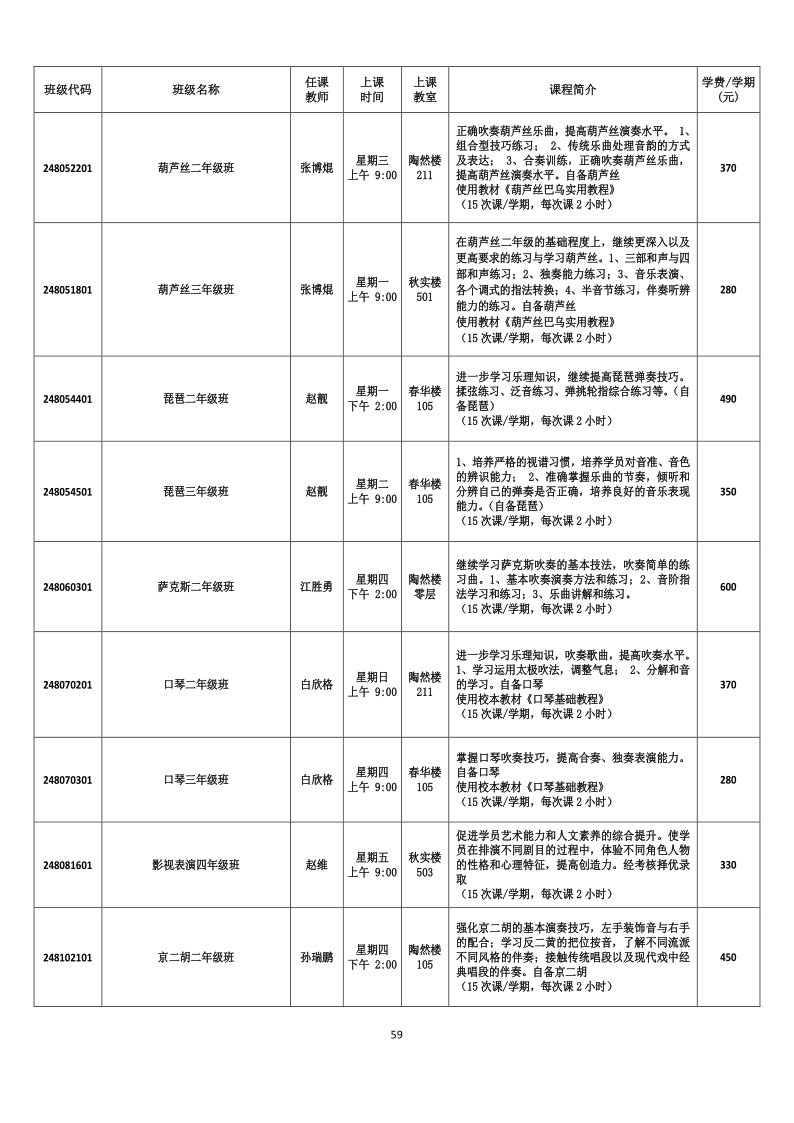 | 班级代码 | 班级名称 | 任课教师 | 上课时间 | 上课教室 | 课程简介 | 学费/学期(元) |
|---|---|---|---|---|---|---|
| 248052201 | 葫芦丝二年级班 | 张博焜 | 星期三 上午 9:00 | 陶然楼 211 | 正确吹奏葫芦丝乐曲，提高葫芦丝演奏水平。 1、组合型技巧练习； 2、传统乐曲处理音韵的方式及表达； 3、合奏训练，正确吹奏葫芦丝乐曲，提高葫芦丝演奏水平。自备葫芦丝 使用教材《葫芦丝巴乌实用教程》 （15 次课/学期，每次课 2 小时） | 370 |
| 248051801 | 葫芦丝三年级班 | 张博焜 | 星期一 上午 9:00 | 秋实楼 501 | 在葫芦丝二年级的基础程度上，继续更深入以及更高要求的练习与学习葫芦丝。1、三部和声与四部和声练习；2、独奏能力练习；3、音乐表演、各个调式的指法转换；4、半音节练习，伴奏听辨能力的练习。自备葫芦丝 使用教材《葫芦丝巴乌实用教程》 （15 次课/学期，每次课 2 小时） | 280 |
| 248054401 | 琵琶二年级班 | 赵靓 | 星期一 下午 2:00 | 春华楼 105 | 进一步学习乐理知识，继续提高琵琶弹奏技巧。揉弦练习、泛音练习、弹挑轮指综合练习等。（自备琵琶） （15 次课/学期，每次课 2 小时） | 490 |
| 248054501 | 琵琶三年级班 | 赵靓 | 星期二 上午 9:00 | 春华楼 105 | 1、培养严格的视谱习惯，培养学员对音准、音色的辨识能力； 2、准确掌握乐曲的节奏，倾听和分辨自己的弹奏是否正确，培养良好的音乐表现能力。（自备琵琶） （15 次课/学期，每次课 2 小时） | 350 |
| 248060301 | 萨克斯二年级班 | 江胜勇 | 星期四 下午 2:00 | 陶然楼 零层 | 继续学习萨克斯吹奏的基本技法，吹奏简单的练习曲。1、基本吹奏演奏方法和练习；2、音阶指法学习和练习；3、乐曲讲解和练习。 （15 次课/学期，每次课 2 小时） | 600 |
| 248070201 | 口琴二年级班 | 白欣格 | 星期日 上午 9:00 | 陶然楼 211 | 进一步学习乐理知识，吹奏歌曲，提高吹奏水平。1、学习运用太极吹法，调整气息； 2、分解和音的学习。自备口琴 使用校本教材《口琴基础教程》 （15 次课/学期，每次课 2 小时） | 370 |
| 248070301 | 口琴三年级班 | 白欣格 | 星期四 上午 9:00 | 春华楼 105 | 掌握口琴吹奏技巧，提高合奏、独奏表演能力。自备口琴 使用校本教材《口琴基础教程》 （15 次课/学期，每次课 2 小时） | 280 |
| 248081601 | 影视表演四年级班 | 赵维 | 星期五 上午 9:00 | 秋实楼 503 | 促进学员艺术能力和人文素养的综合提升。使学员在排演不同剧目的过程中，体验不同角色人物的性格和心理特征，提高创造力。经考核择优录取 （15 次课/学期，每次课 2 小时） | 330 |
| 248102101 | 京二胡二年级班 | 孙瑞鹏 | 星期四 下午 2:00 | 陶然楼 105 | 强化京二胡的基本演奏技巧，左手装饰音与右手的配合；学习反二黄的把位按音，了解不同流派不同风格的伴奏；接触传统唱段以及现代戏中经典唱段的伴奏。自备京二胡 （15 次课/学期，每次课 2 小时） | 450 |

59